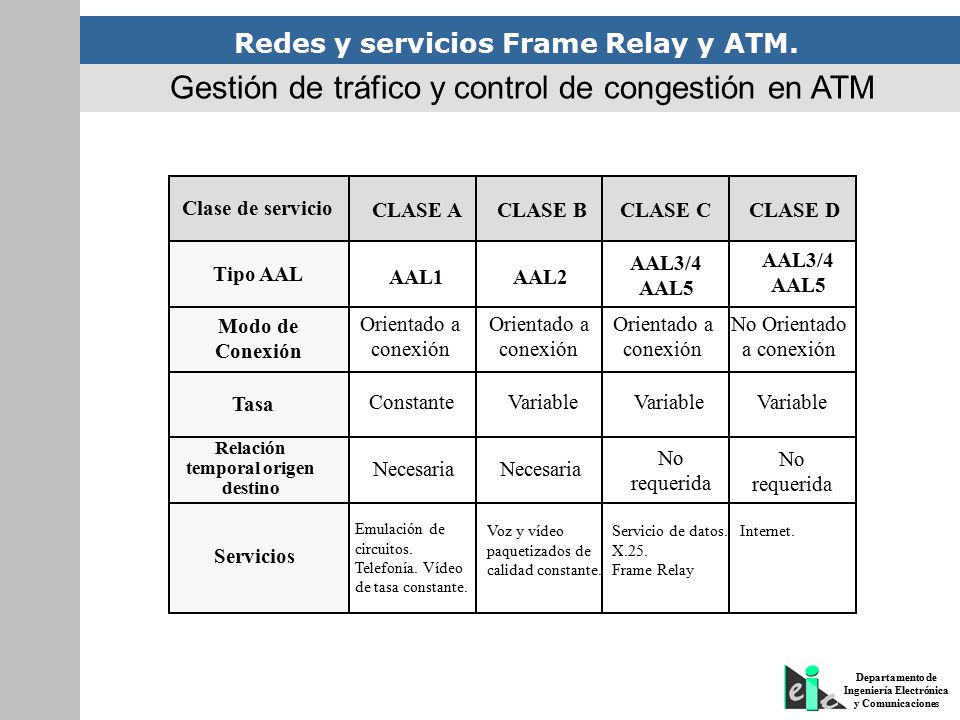 Redes y servicios Frame Relay y ATM.

Gestión de tráfico y control de congestión en ATM

| Clase de servicio | CLASE A | CLASE B | CLASE C | CLASE D |
|---|---|---|---|---|
| Tipo AAL | AAL1 | AAL2 | AAL3/4 AAL5 | AAL3/4 AAL5 |
| Modo de Conexión | Orientado a conexión | Orientado a conexión | Orientado a conexión | No Orientado a conexión |
| Tasa | Constante | Variable | Variable | Variable |
| Relación temporal origen destino | Necesaria | Necesaria | No requerida | No requerida |
| Servicios | Emulación de circuitos. Telefonía. Vídeo de tasa constante. | Voz y vídeo paquetizados de calidad constante. | Servicio de datos. X.25. Frame Relay | Internet. |

eie
Departamento de Ingeniería Electrónica y Comunicaciones